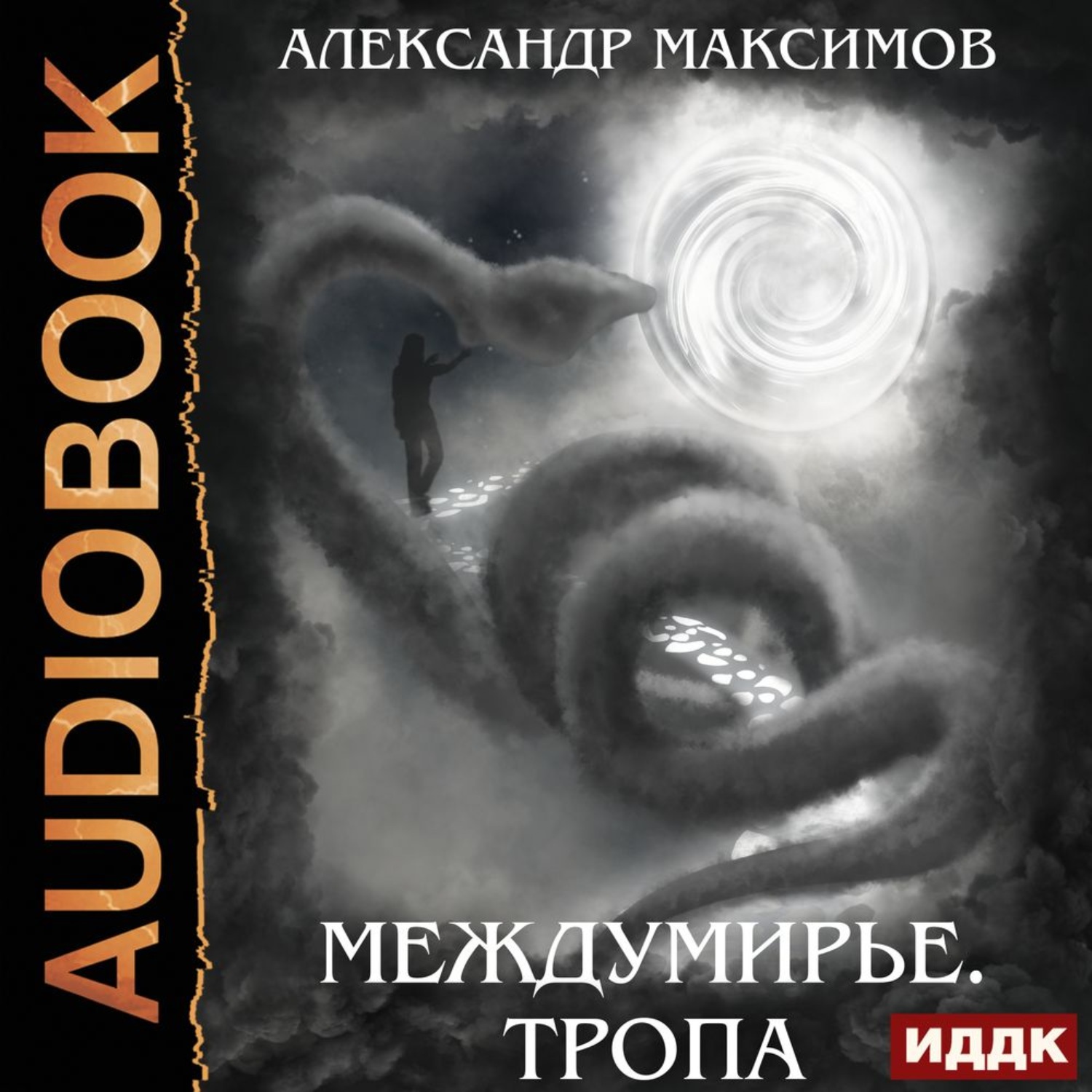 AUDIOBOOK

АЛЕКСАНДР МАКСИМОВ

МЕЖДУМИРЬЕ.
ТРОПА

ИДДК